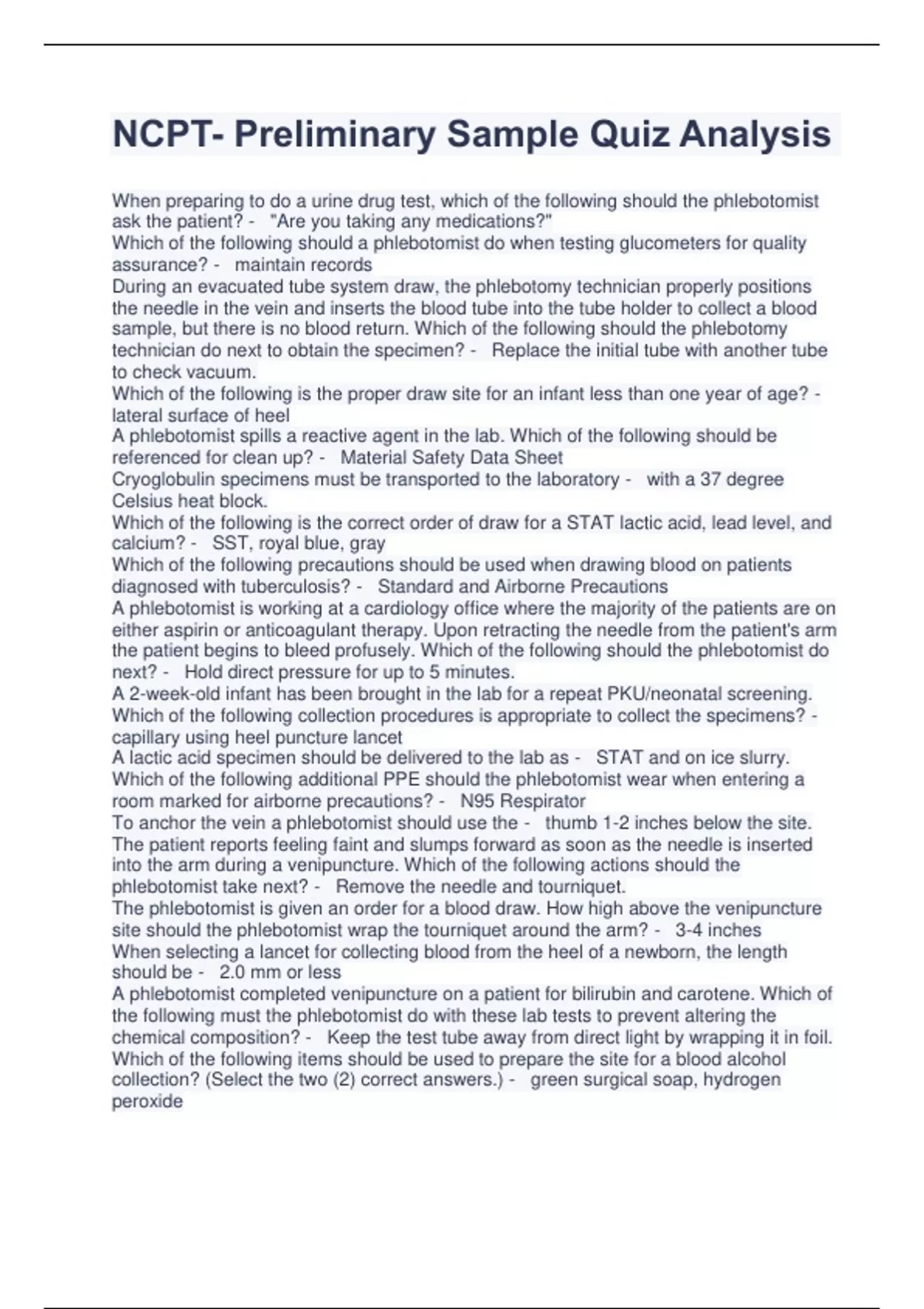 NCPT- Preliminary Sample Quiz Analysis

When preparing to do a urine drug test, which of the following should the phlebotomist ask the patient? - "Are you taking any medications?"
Which of the following should a phlebotomist do when testing glucometers for quality assurance? - maintain records
During an evacuated tube system draw, the phlebotomy technician properly positions the needle in the vein and inserts the blood tube into the tube holder to collect a blood sample, but there is no blood return. Which of the following should the phlebotomy technician do next to obtain the specimen? - Replace the initial tube with another tube to check vacuum.
Which of the following is the proper draw site for an infant less than one year of age? - lateral surface of heel
A phlebotomist spills a reactive agent in the lab. Which of the following should be referenced for clean up? - Material Safety Data Sheet
Cryoglobulin specimens must be transported to the laboratory - with a 37 degree Celsius heat block.
Which of the following is the correct order of draw for a STAT lactic acid, lead level, and calcium? - SST, royal blue, gray
Which of the following precautions should be used when drawing blood on patients diagnosed with tuberculosis? - Standard and Airborne Precautions
A phlebotomist is working at a cardiology office where the majority of the patients are on either aspirin or anticoagulant therapy. Upon retracting the needle from the patient's arm the patient begins to bleed profusely. Which of the following should the phlebotomist do next? - Hold direct pressure for up to 5 minutes.
A 2-week-old infant has been brought in the lab for a repeat PKU/neonatal screening. Which of the following collection procedures is appropriate to collect the specimens? - capillary using heel puncture lancet
A lactic acid specimen should be delivered to the lab as - STAT and on ice slurry.
Which of the following additional PPE should the phlebotomist wear when entering a room marked for airborne precautions? - N95 Respirator
To anchor the vein a phlebotomist should use the - thumb 1-2 inches below the site.
The patient reports feeling faint and slumps forward as soon as the needle is inserted into the arm during a venipuncture. Which of the following actions should the phlebotomist take next? - Remove the needle and tourniquet.
The phlebotomist is given an order for a blood draw. How high above the venipuncture site should the phlebotomist wrap the tourniquet around the arm? - 3-4 inches
When selecting a lancet for collecting blood from the heel of a newborn, the length should be - 2.0 mm or less
A phlebotomist completed venipuncture on a patient for bilirubin and carotene. Which of the following must the phlebotomist do with these lab tests to prevent altering the chemical composition? - Keep the test tube away from direct light by wrapping it in foil.
Which of the following items should be used to prepare the site for a blood alcohol collection? (Select the two (2) correct answers.) - green surgical soap, hydrogen peroxide